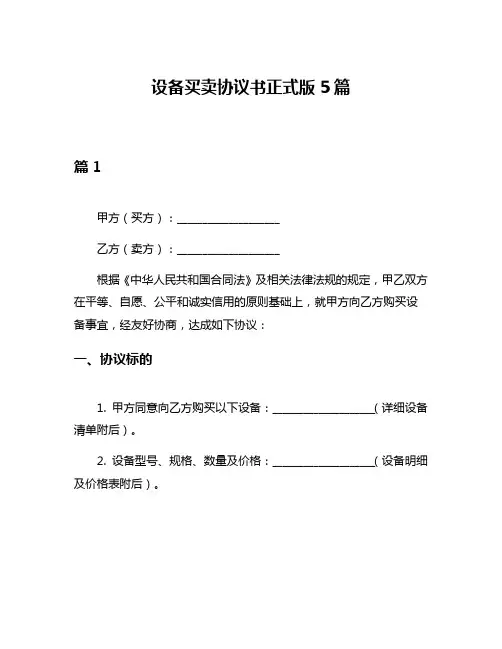 设备买卖协议书正式版 5 篇

篇 1

甲方（买方）：__________________

乙方（卖方）：__________________

根据《中华人民共和国合同法》及相关法律法规的规定，甲乙双方在平等、自愿、公平和诚实信用的原则基础上，就甲方向乙方购买设备事宜，经友好协商，达成如下协议：

一、协议标的

1. 甲方同意向乙方购买以下设备：__________________（详细设备清单附后）。

2. 设备型号、规格、数量及价格：__________________（设备明细及价格表附后）。